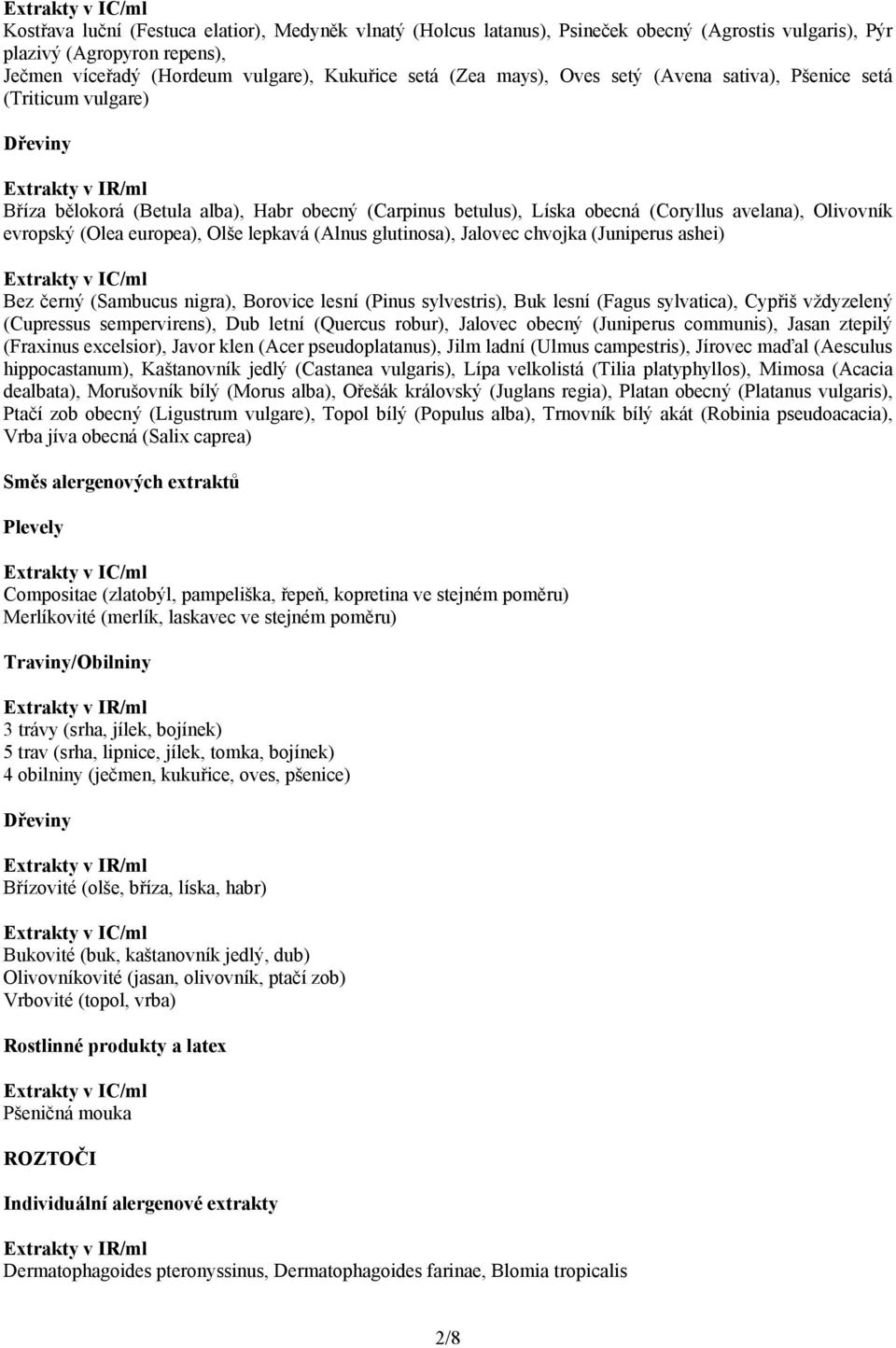 Extrakty v IC/ml
Kostřava luční (Festuca elatior), Medyněk vlnatý (Holcus latanus), Psineček obecný (Agrostis vulgaris), Pýr plazivý (Agropyron repens),
Ječmen víceřadý (Hordeum vulgare), Kukuřice setá (Zea mays), Oves setý (Avena sativa), Pšenice setá (Triticum vulgare)

Dřeviny

Extrakty v IR/ml
Bříza bělokorá (Betula alba), Habr obecný (Carpinus betulus), Líska obecná (Coryllus avelana), Olivovník evropský (Olea europea), Olše lepkavá (Alnus glutinosa), Jalovec chvojka (Juniperus ashei)

Extrakty v IC/ml
Bez černý (Sambucus nigra), Borovice lesní (Pinus sylvestris), Buk lesní (Fagus sylvatica), Cypřiš vždyzelený (Cupressus sempervirens), Dub letní (Quercus robur), Jalovec obecný (Juniperus communis), Jasan ztepilý (Fraxinus excelsior), Javor klen (Acer pseudoplatanus), Jilm ladní (Ulmus campestris), Jírovec maďal (Aesculus hippocastanum), Kaštanovník jedlý (Castanea vulgaris), Lípa velkolistá (Tilia platyphyllos), Mimosa (Acacia dealbata), Morušovník bílý (Morus alba), Ořešák královský (Juglans regia), Platan obecný (Platanus vulgaris), Ptačí zob obecný (Ligustrum vulgare), Topol bílý (Populus alba), Trnovník bílý akát (Robinia pseudoacacia), Vrba jíva obecná (Salix caprea)

Směs alergenových extraktů

Plevely

Extrakty v IC/ml
Compositae (zlatobýl, pampeliška, řepeň, kopretina ve stejném poměru)
Merlíkovité (merlík, laskavec ve stejném poměru)

Traviny/Obilniny

Extrakty v IR/ml
3 trávy (srha, jílek, bojínek)
5 trav (srha, lipnice, jílek, tomka, bojínek)
4 obilniny (ječmen, kukuřice, oves, pšenice)

Dřeviny

Extrakty v IR/ml
Břízovité (olše, bříza, líska, habr)

Extrakty v IC/ml
Bukovité (buk, kaštanovník jedlý, dub)
Olivovníkovité (jasan, olivovník, ptačí zob)
Vrbovité (topol, vrba)

Rostlinné produkty a latex

Extrakty v IC/ml
Pšeničná mouka

ROZTOČI

Individuální alergenové extrakty

Extrakty v IR/ml
Dermatophagoides pteronyssinus, Dermatophagoides farinae, Blomia tropicalis

2/8